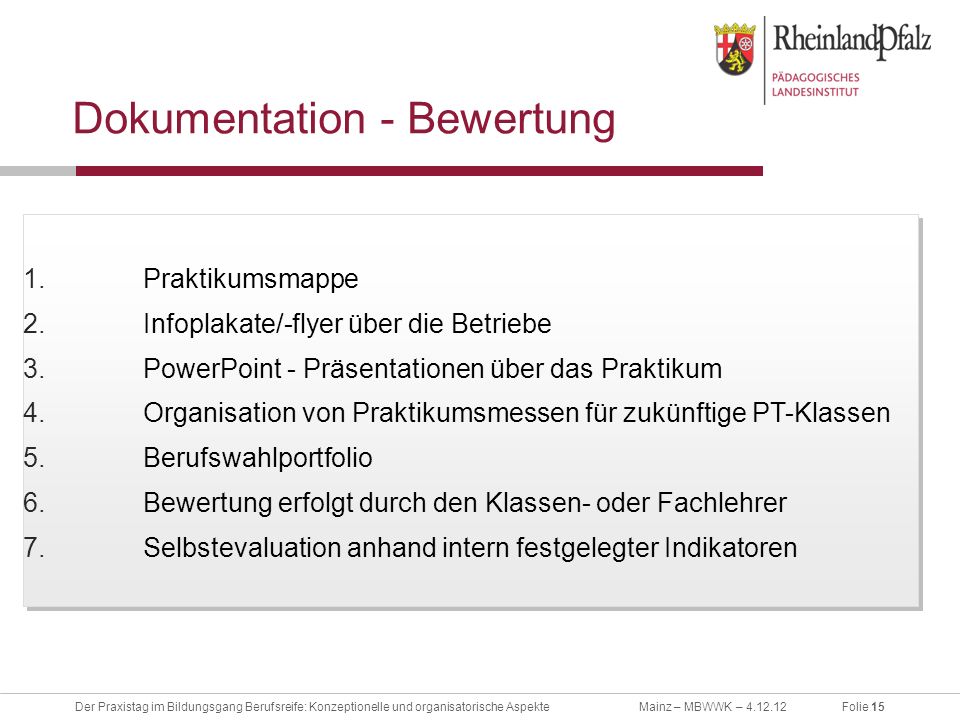 RheinlandPfalz
PÄDAGOGISCHES LANDESINSTITUT

Dokumentation - Bewertung

1. Praktikumsmappe
2. Infoplakate/-flyer über die Betriebe
3. PowerPoint - Präsentationen über das Praktikum
4. Organisation von Praktikumsmessen für zukünftige PT-Klassen
5. Berufswahlportfolio
6. Bewertung erfolgt durch den Klassen- oder Fachlehrer
7. Selbstevaluation anhand intern festgelegter Indikatoren

Der Praxistag im Bildungsgang Berufsreife: Konzeptionelle und organisatorische Aspekte Mainz – MBWWK – 4.12.12 Folie 15